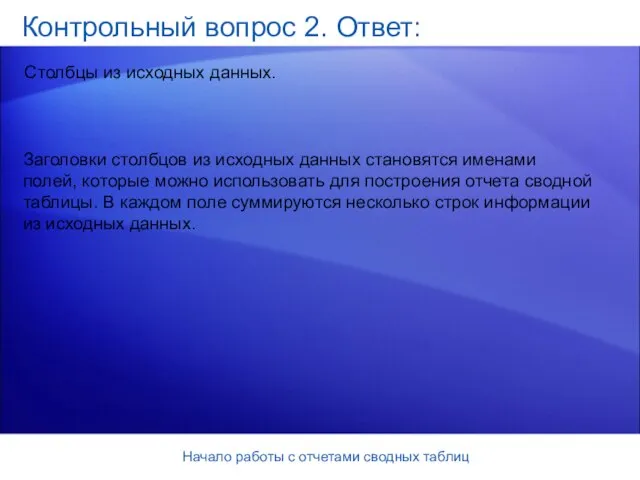 Контрольный вопрос 2. Ответ:

Столбцы из исходных данных.

Заголовки столбцов из исходных данных становятся именами полей, которые можно использовать для построения отчета сводной таблицы. В каждом поле суммируются несколько строк информации из исходных данных.

Начало работы с отчетами сводных таблиц